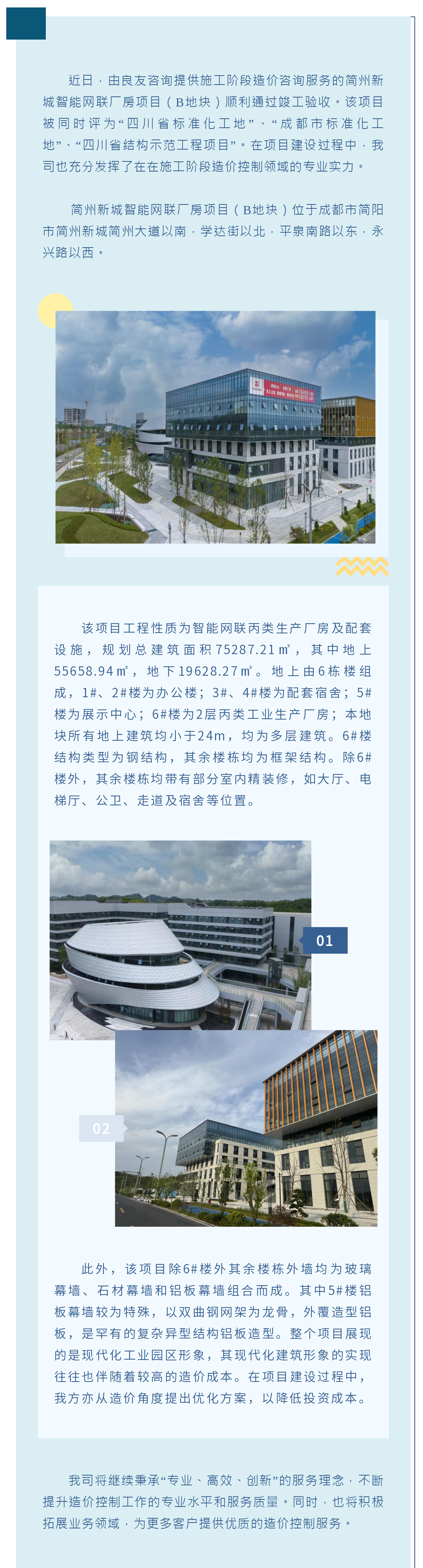 近日，由良友咨询提供施工阶段造价咨询服务的简州新城智能网联厂房项目（B地块）顺利通过竣工验收。该项目被同时评为“四川省标准化工地”、“成都市标准化工地”、“四川省结构示范工程项目”。在项目建设过程中，我司也充分发挥了在在施工阶段造价控制领域的专业实力。

简州新城智能网联厂房项目（B地块）位于成都市简阳市简州新城简州大道以南，学达街以北，平泉南路以东，永兴路以西。

该项目工程性质为智能网联丙类生产厂房及配套设施，规划总建筑面积75287.21㎡，其中地上55658.94㎡，地下19628.27㎡。地上由6栋楼组成，1#、2#楼为办公楼；3#、4#楼为配套宿舍；5#楼为展示中心；6#楼为2层丙类工业生产厂房；本地块所有地上建筑均小于24m，均为多层建筑。6#楼结构类型为钢结构，其余楼栋均为框架结构。除6#楼外，其余楼栋均带有部分室内精装修，如大厅、电梯厅、公卫、走道及宿舍等位置。

01

02

此外，该项目除6#楼外其余楼栋外墙均为玻璃幕墙、石材幕墙和铝板幕墙组合而成。其中5#楼铝板幕墙较为特殊，以双曲钢网架为龙骨，外覆造型铝板，是罕有的复杂异型结构铝板造型。整个项目展现的是现代化工业园区形象，其现代化建筑形象的实现往往也伴随着较高的造价成本。在项目建设过程中，我方亦从造价角度提出优化方案，以降低投资成本。

我司将继续秉承“专业、高效、创新”的服务理念，不断提升造价控制工作的专业水平和服务质量。同时，也将积极拓展业务领域，为更多客户提供优质的造价控制服务。